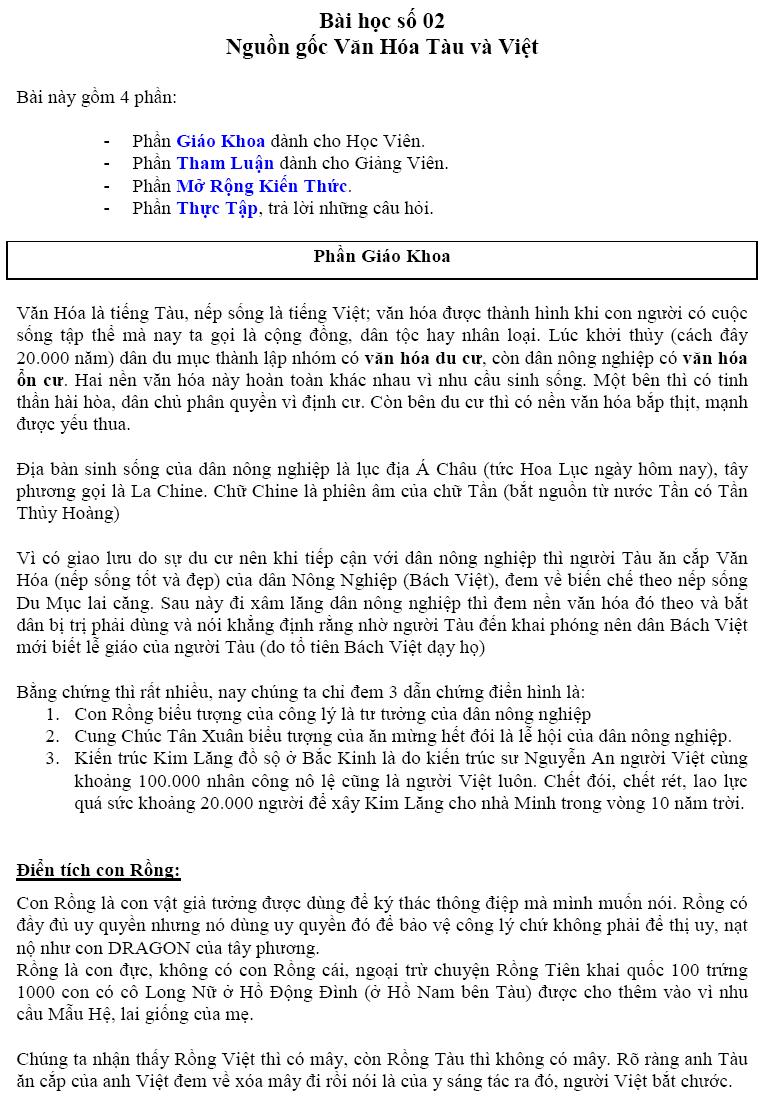 Bài học số 02
Nguồn gốc Văn Hóa Tàu và Việt

Bài này gồm 4 phần:

- Phần Giáo Khoa dành cho Học Viên.
- Phần Tham Luận dành cho Giảng Viên.
- Phần Mở Rộng Kiến Thức.
- Phần Thực Tập, trả lời những câu hỏi.

Phần Giáo Khoa

Văn Hóa là tiếng Tàu, nếp sống là tiếng Việt; văn hóa được thành hình khi con người có cuộc sống tập thể mà nay ta gọi là cộng đồng, dân tộc hay nhân loại. Lúc khởi thủy (cách đây 20.000 năm) dân du mục thành lập nhóm có văn hóa du cư, còn dân nông nghiệp có văn hóa ổn cư. Hai nền văn hóa này hoàn toàn khác nhau vì nhu cầu sinh sống. Một bên thì có tinh thần hài hòa, dân chủ phân quyền vì định cư. Còn bên du cư thì có nền văn hóa bắp thịt, mạnh được yếu thua.

Địa bàn sinh sống của dân nông nghiệp là lục địa Á Châu (tức Hoa Lục ngày hôm nay), tây phương gọi là La Chine. Chữ Chine là phiên âm của chữ Tần (bắt nguồn từ nước Tần có Tần Thủy Hoàng)

Vì có giao lưu do sự du cư nên khi tiếp cận với dân nông nghiệp thì người Tàu ăn cắp Văn Hóa (nếp sống tốt và đẹp) của dân Nông Nghiệp (Bách Việt), đem về biến chế theo nếp sống Du Mục lai căng. Sau này đi xâm lăng dân nông nghiệp thì đem nền văn hóa đó theo và bắt dân bị trị phải dùng và nói khẳng định rằng nhờ người Tàu đến khai phóng nên dân Bách Việt mới biết lễ giáo của người Tàu (do tổ tiên Bách Việt dạy họ)

Bằng chứng thì rất nhiều, nay chúng ta chỉ đem 3 dẫn chứng điển hình là:
1. Con Rồng biểu tượng của công lý là tư tưởng của dân nông nghiệp
2. Cung Chúc Tân Xuân biểu tượng của ăn mừng hết đói là lễ hội của dân nông nghiệp.
3. Kiến trúc Kim Lăng đồ sộ ở Bắc Kinh là do kiến trúc sư Nguyễn An người Việt cùng khoảng 100.000 nhân công nô lệ cũng là người Việt luôn. Chết đói, chết rét, lao lực quá sức khoảng 20.000 người để xây Kim Lăng cho nhà Minh trong vòng 10 năm trời.

Điển tích con Rồng:

Con Rồng là con vật giả tưởng được dùng để ký thác thông điệp mà mình muốn nói. Rồng có đầy đủ uy quyền nhưng nó dùng uy quyền đó để bảo vệ công lý chứ không phải để thị uy, nạt nộ như con DRAGON của tây phương.
Rồng là con đực, không có con Rồng cái, ngoại trừ chuyện Rồng Tiên khai quốc 100 trứng 1000 con có cô Long Nữ ở Hồ Động Đình (ở Hồ Nam bên Tàu) được cho thêm vào vì nhu cầu Mẫu Hệ, lai giống của mẹ.

Chúng ta nhận thấy Rồng Việt thì có mây, còn Rồng Tàu thì không có mây. Rõ ràng anh Tàu ăn cắp của anh Việt đem về xóa mây đi rồi nói là của y sáng tác ra đó, người Việt bắt chước.